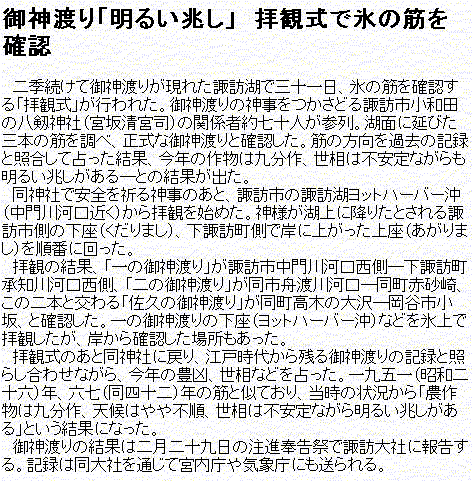 御神渡り「明るい兆し」 拝観式で氷の筋を確認

二季続けて御神渡りが現れた諏訪湖で三十一日、氷の筋を確認する「拝観式」が行われた。御神渡りの神事をつかさどる諏訪市小和田の八剱神社（宮坂清宮司）の関係者約七十人が参列。湖面に延びた三本の筋を調べ、正式な御神渡りと確認した。筋の方向を過去の記録と照合して占った結果、今年の作物は九分作、世相は不安定ながらも明るい兆しがある―との結果が出た。

同神社で安全を祈る神事のあと、諏訪市の諏訪湖ヨットハーバー沖（中門川河口近く）から拝観を始めた。神様が湖上に降りたとされる諏訪市側の下座（くだりまし）、下諏訪町側で岸に上がった上座（あがりまし）を順番に回った。

拝観の結果、「一の御神渡り」が諏訪市中門川河口西側―下諏訪町承知川河口西側、「二の御神渡り」が同市舟渡川河口―同町赤砂崎、この二本と交わる「佐久の御神渡り」が同町高木の大沢―岡谷市小坂、と確認した。一の御神渡りの下座（ヨットハーバー沖）などを氷上で拝観したが、岸から確認した場所もあった。

拝観式のあと同神社に戻り、江戸時代から残る御神渡りの記録と照らし合わせながら、今年の豊凶、世相などを占った。一九五一（昭和二十六）年、六七（同四十二）年の筋と似ており、当時の状況から「農作物は九分作、天候はやや不順、世相は不安定ながら明るい兆しがある」という結果になった。

御神渡りの結果は二月二十九日の注進奉告祭で諏訪大社に報告する。記録は同大社を通じて宮内庁や気象庁にも送られる。